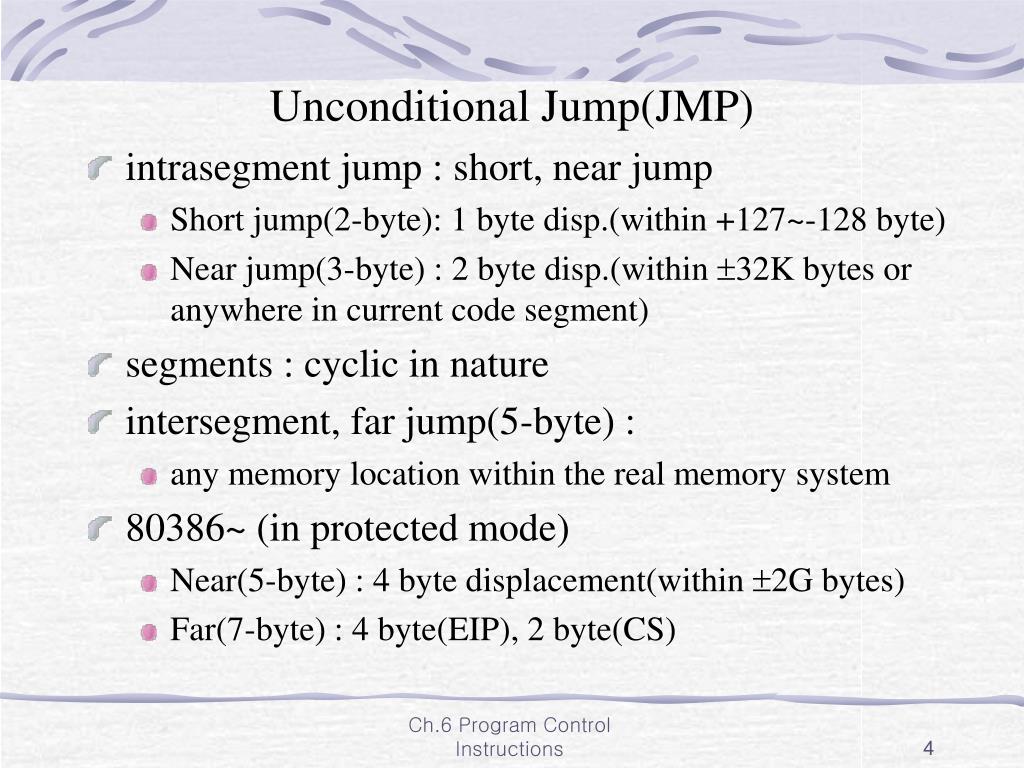 Unconditional Jump(JMP)

intrasegment jump : short, near jump

Short jump(2-byte): 1 byte disp.(within +127~-128 byte)

Near jump(3-byte) : 2 byte disp.(within ±32K bytes or anywhere in current code segment)

segments : cyclic in nature

intersegment, far jump(5-byte) :

any memory location within the real memory system

80386~ (in protected mode)

Near(5-byte) : 4 byte displacement(within ±2G bytes)

Far(7-byte) : 4 byte(EIP), 2 byte(CS)

Ch.6 Program Control Instructions

4